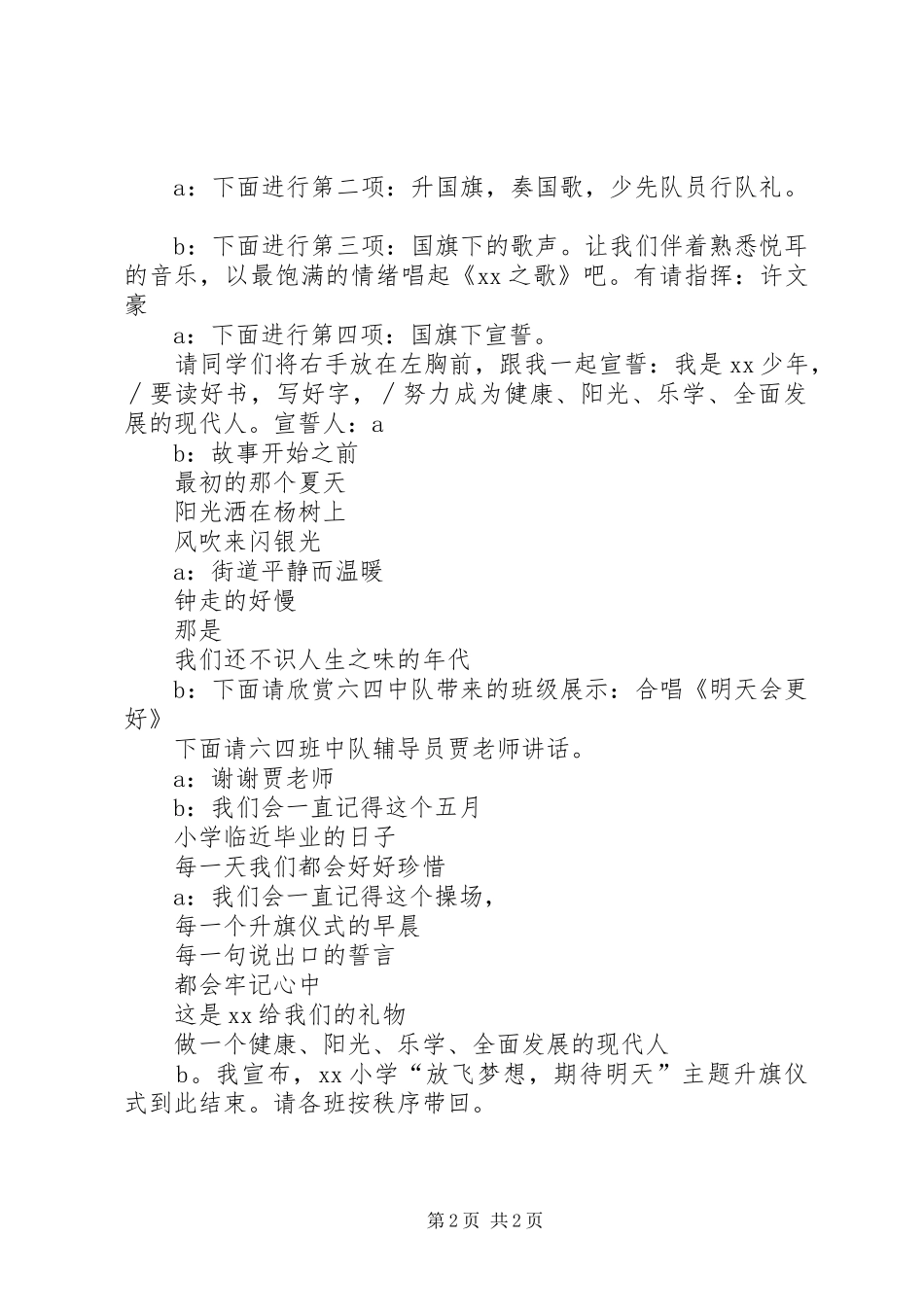 a：下面进行第二项：升国旗，奏国歌，少先队员行队礼。

b：下面进行第三项：国旗下的歌声。让我们伴着熟悉悦耳的音乐，以最饱满的情绪唱起《xx之歌》吧。有请指挥：许文豪

a：下面进行第四项：国旗下宣誓。

请同学们将右手放在左胸前，跟我一起宣誓：我是xx少年，／要读好书，写好字，／努力成为健康、阳光、乐学、全面发展的现代人。宣誓人：a

b：故事开始之前

最初的那个夏天

阳光洒在杨树上

风吹来闪银光

a：街道平静而温暖

钟走的好慢

那是

我们还不识人生之味的年代

b：下面请欣赏六四中队带来的班级展示：合唱《明天会更好》

下面请六四班中队辅导员贾老师讲话。

a：谢谢贾老师

b：我们会一直记得这个五月

小学临近毕业的日子

每一天我们都会好好珍惜

a：我们会一直记得这个操场，

每一个升旗仪式的早晨

每一句说出口的誓言

都会牢记心中

这是xx给我们的礼物

做一个健康、阳光、乐学、全面发展的现代人

b。我宣布，xx小学“放飞梦想，期待明天”主题升旗仪式到此结束。请各班按秩序带回。

第2页 共2页